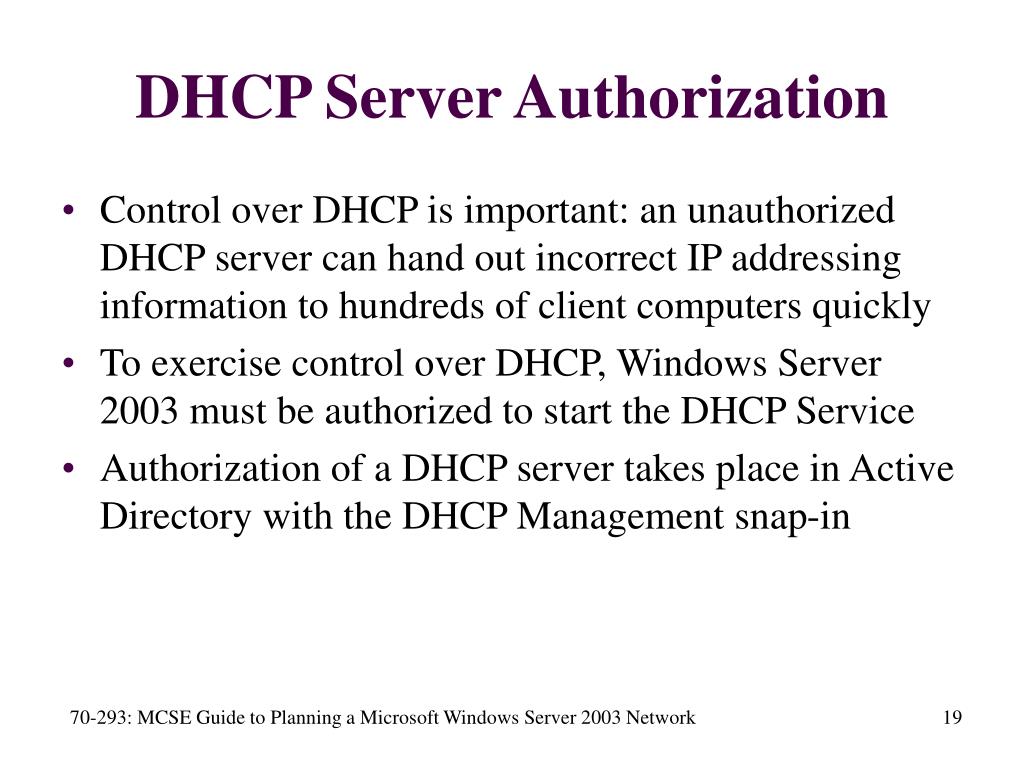 DHCP Server Authorization

• Control over DHCP is important: an unauthorized DHCP server can hand out incorrect IP addressing information to hundreds of client computers quickly
• To exercise control over DHCP, Windows Server 2003 must be authorized to start the DHCP Service
• Authorization of a DHCP server takes place in Active Directory with the DHCP Management snap-in

70-293: MCSE Guide to Planning a Microsoft Windows Server 2003 Network

19